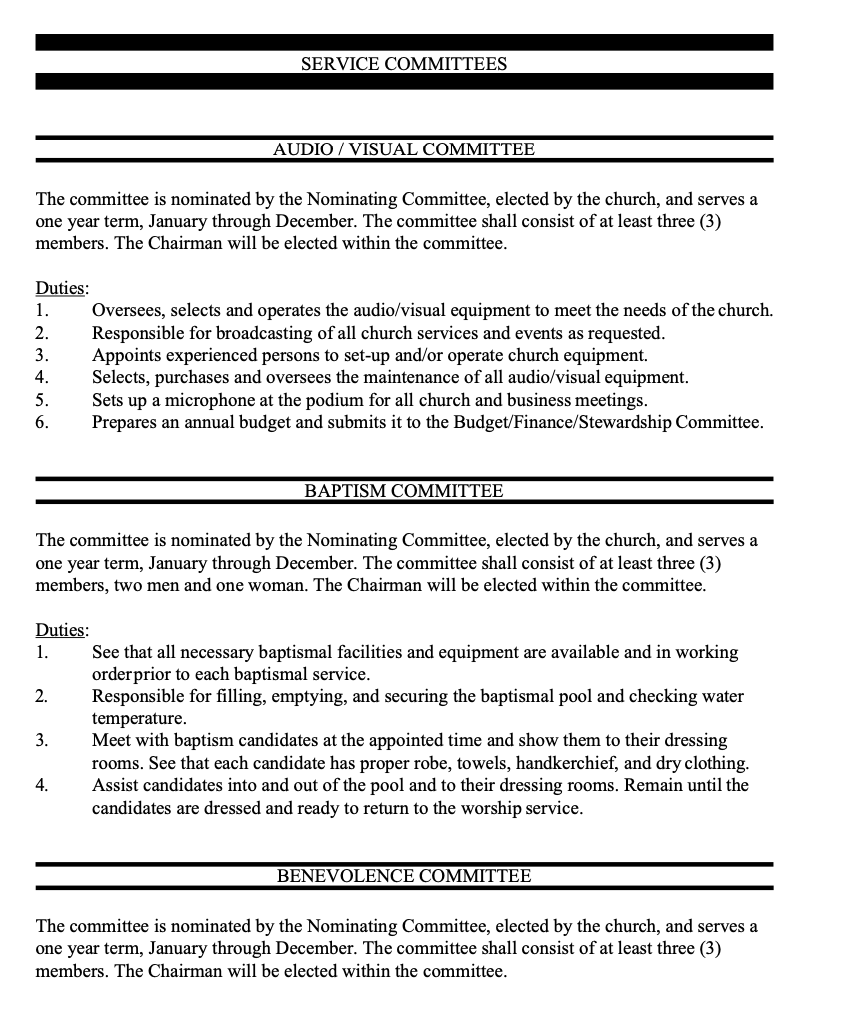 SERVICE COMMITTEES

AUDIO / VISUAL COMMITTEE

The committee is nominated by the Nominating Committee, elected by the church, and serves a one year term, January through December. The committee shall consist of at least three (3) members. The Chairman will be elected within the committee.

Duties:
1. Oversees, selects and operates the audio/visual equipment to meet the needs of the church.
2. Responsible for broadcasting of all church services and events as requested.
3. Appoints experienced persons to set-up and/or operate church equipment.
4. Selects, purchases and oversees the maintenance of all audio/visual equipment.
5. Sets up a microphone at the podium for all church and business meetings.
6. Prepares an annual budget and submits it to the Budget/Finance/Stewardship Committee.

BAPTISM COMMITTEE

The committee is nominated by the Nominating Committee, elected by the church, and serves a one year term, January through December. The committee shall consist of at least three (3) members, two men and one woman. The Chairman will be elected within the committee.

Duties:
1. See that all necessary baptismal facilities and equipment are available and in working orderprior to each baptismal service.
2. Responsible for filling, emptying, and securing the baptismal pool and checking water temperature.
3. Meet with baptism candidates at the appointed time and show them to their dressing rooms. See that each candidate has proper robe, towels, handkerchief, and dry clothing.
4. Assist candidates into and out of the pool and to their dressing rooms. Remain until the candidates are dressed and ready to return to the worship service.

BENEVOLENCE COMMITTEE

The committee is nominated by the Nominating Committee, elected by the church, and serves a one year term, January through December. The committee shall consist of at least three (3) members. The Chairman will be elected within the committee.